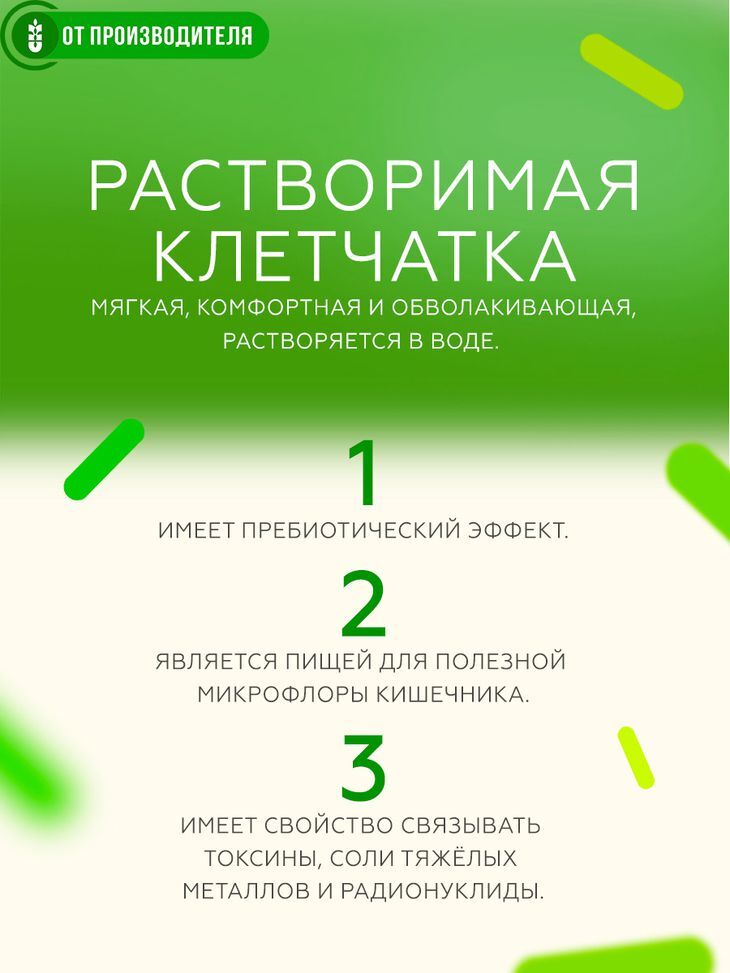 ОТ ПРОИЗВОДИТЕЛЯ

РАСТВОРИМАЯ КЛЕТЧАТКА

МЯГКАЯ, КОМФОРТНАЯ И ОБВОЛАКИВАЮЩАЯ, РАСТВОРЯЕТСЯ В ВОДЕ.

1

ИМЕЕТ ПРЕБИОТИЧЕСКИЙ ЭФФЕКТ.

2

ЯВЛЯЕТСЯ ПИЩЕЙ ДЛЯ ПОЛЕЗНОЙ МИКРОФЛОРЫ КИШЕЧНИКА.

3

ИМЕЕТ СВОЙСТВО СВЯЗЫВАТЬ ТОКСИНЫ, СОЛИ ТЯЖЁЛЫХ МЕТАЛЛОВ И РАДИОНУКЛИДЫ.